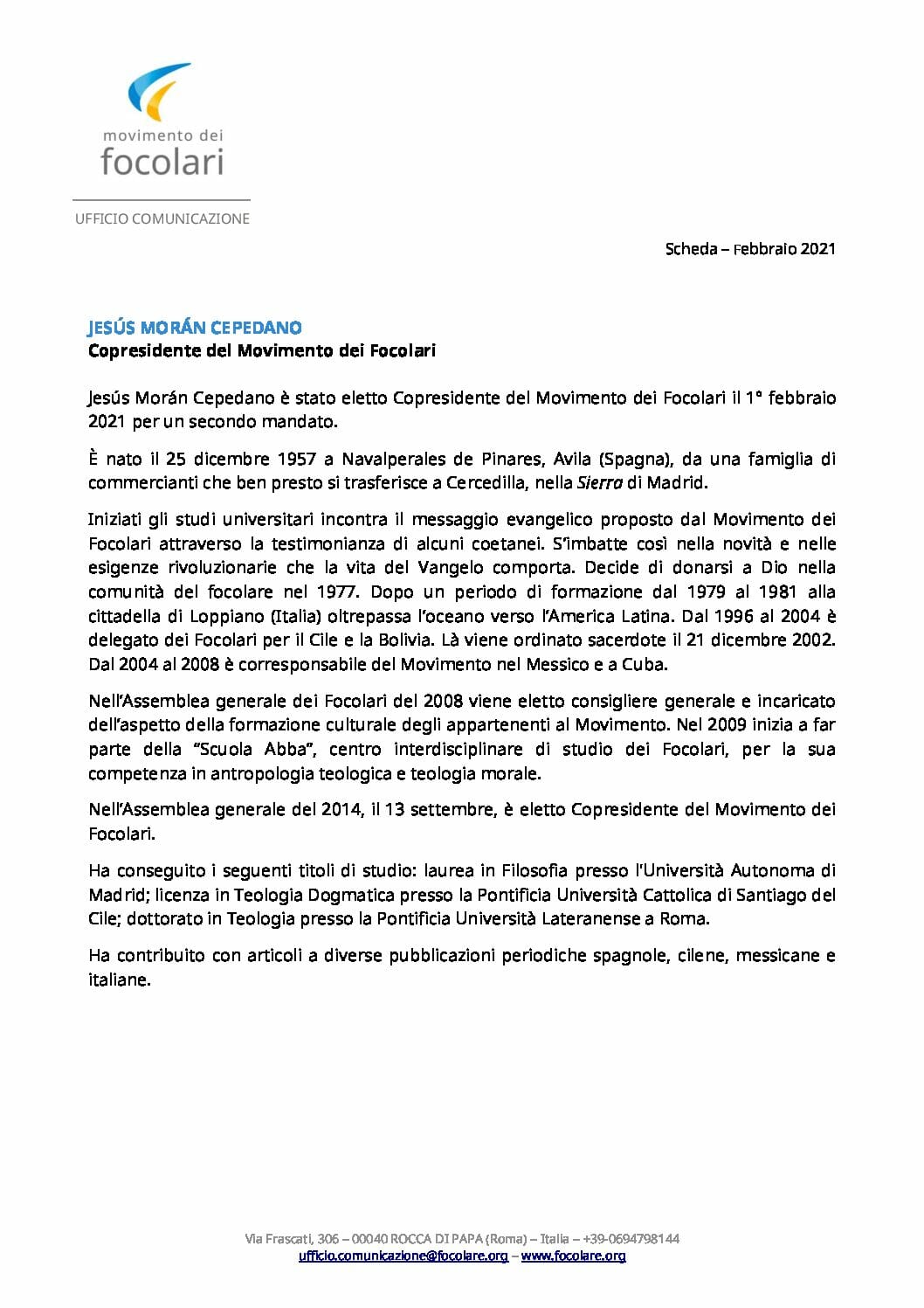 movimento dei
focolari

UFFICIO COMUNICAZIONE

Scheda – Febbraio 2021

JESÚS MORÁN CEPEDANO
Copresidente del Movimento dei Focolari

Jesús Morán Cepedano è stato eletto Copresidente del Movimento dei Focolari il 1° febbraio 2021 per un secondo mandato.

È nato il 25 dicembre 1957 a Navalperales de Pinares, Avila (Spagna), da una famiglia di commercianti che ben presto si trasferisce a Cercedilla, nella Sierra di Madrid.

Iniziati gli studi universitari incontra il messaggio evangelico proposto dal Movimento dei Focolari attraverso la testimonianza di alcuni coetanei. S'imbatte così nella novità e nelle esigenze rivoluzionarie che la vita del Vangelo comporta. Decide di donarsi a Dio nella comunità del focolare nel 1977. Dopo un periodo di formazione dal 1979 al 1981 alla cittadella di Loppiano (Italia) oltrepassa l'oceano verso l'America Latina. Dal 1996 al 2004 è delegato dei Focolari per il Cile e la Bolivia. Là viene ordinato sacerdote il 21 dicembre 2002. Dal 2004 al 2008 è corresponsabile del Movimento nel Messico e a Cuba.

Nell'Assemblea generale dei Focolari del 2008 viene eletto consigliere generale e incaricato dell'aspetto della formazione culturale degli appartenenti al Movimento. Nel 2009 inizia a far parte della "Scuola Abba", centro interdisciplinare di studio dei Focolari, per la sua competenza in antropologia teologica e teologia morale.

Nell'Assemblea generale del 2014, il 13 settembre, è eletto Copresidente del Movimento dei Focolari.

Ha conseguito i seguenti titoli di studio: laurea in Filosofia presso l'Università Autonoma di Madrid; licenza in Teologia Dogmatica presso la Pontificia Università Cattolica di Santiago del Cile; dottorato in Teologia presso la Pontificia Università Lateranense a Roma.

Ha contribuito con articoli a diverse pubblicazioni periodiche spagnole, cilene, messicane e italiane.

Via Frascati, 306 – 00040 ROCCA DI PAPA (Roma) – Italia – +39-0694798144
ufficio.comunicazione@focolare.org – www.focolare.org